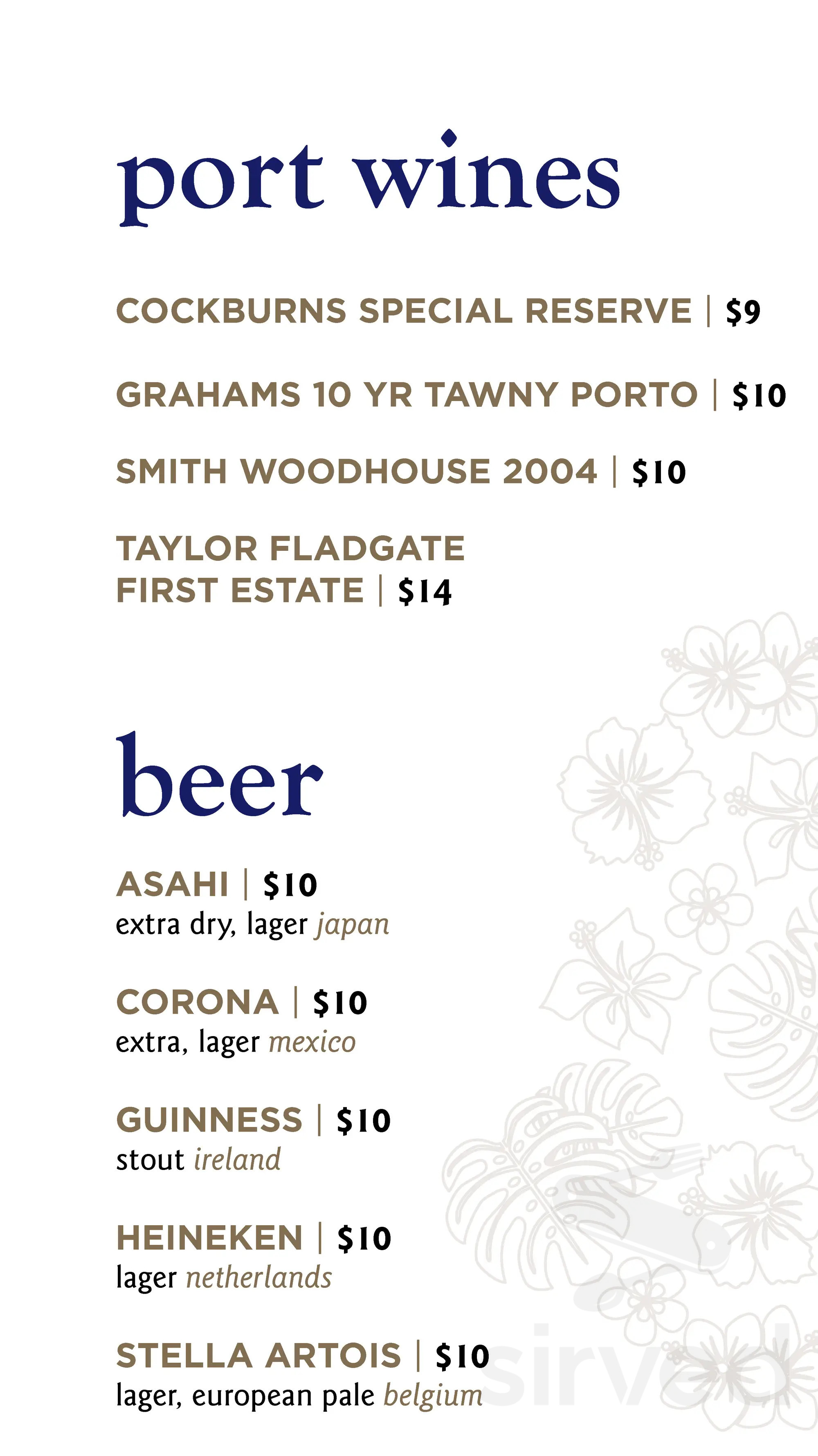 port wines

COCKBURNS SPECIAL RESERVE | $9

GRAHAMS 10 YR TAWNY PORTO | $10

SMITH WOODHOUSE 2004 | $10

TAYLOR FLADGATE FIRST ESTATE | $14

beer

ASAHI | $10
extra dry, lager japan

CORONA | $10
extra, lager mexico

GUINNESS | $10
stout ireland

HEINEKEN | $10
lager netherlands

STELLA ARTOIS | $10
lager, european pale belgium

sirved